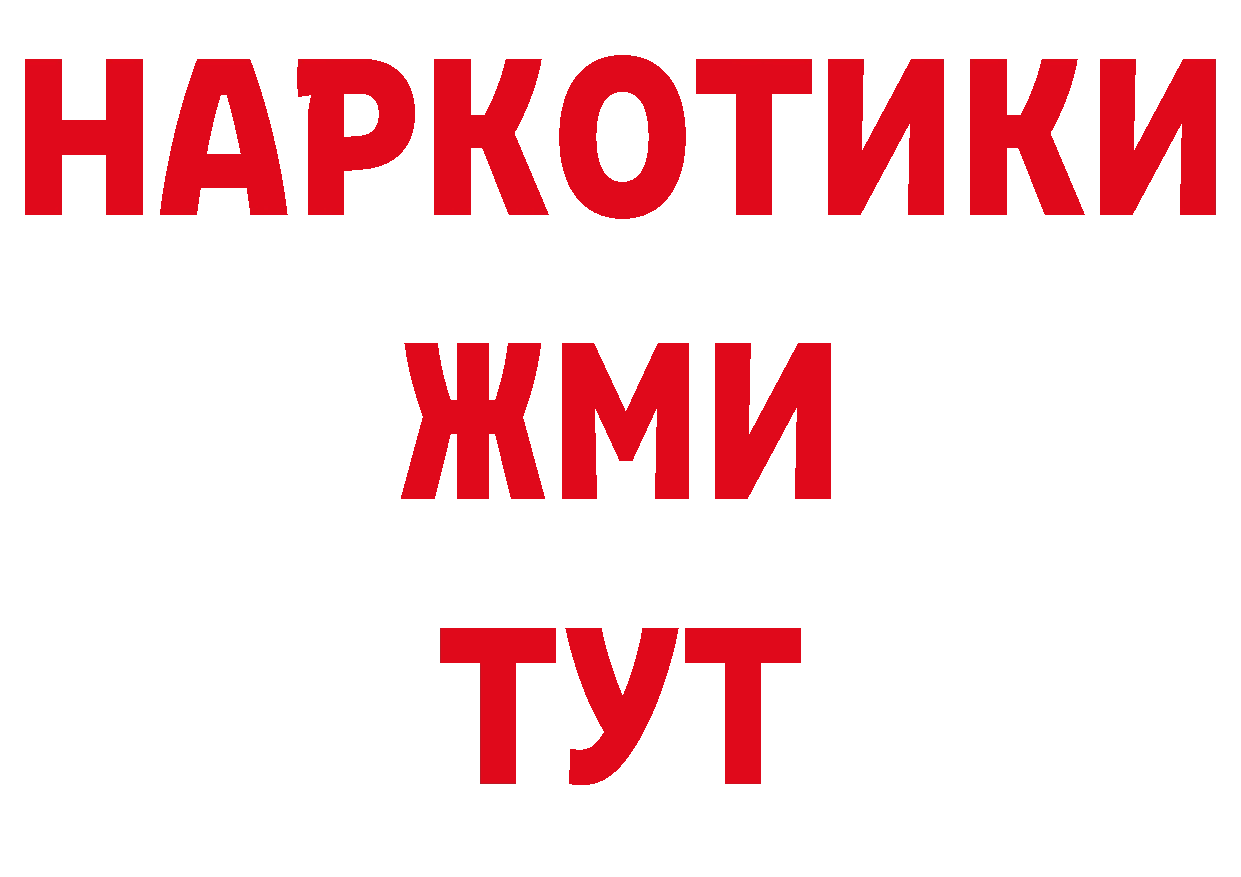 НАРКОТИКИ
ЖМИ
ТУТ